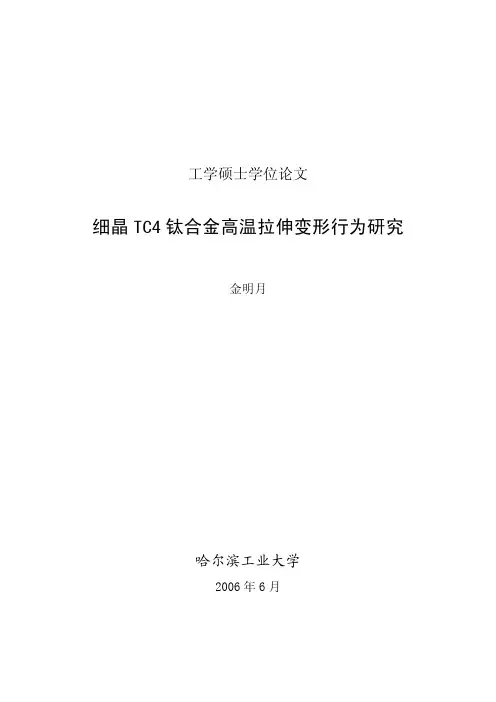 工学硕士学位论文

细晶TC4钛合金高温拉伸变形行为研究

金明月

哈尔滨工业大学

2006年6月